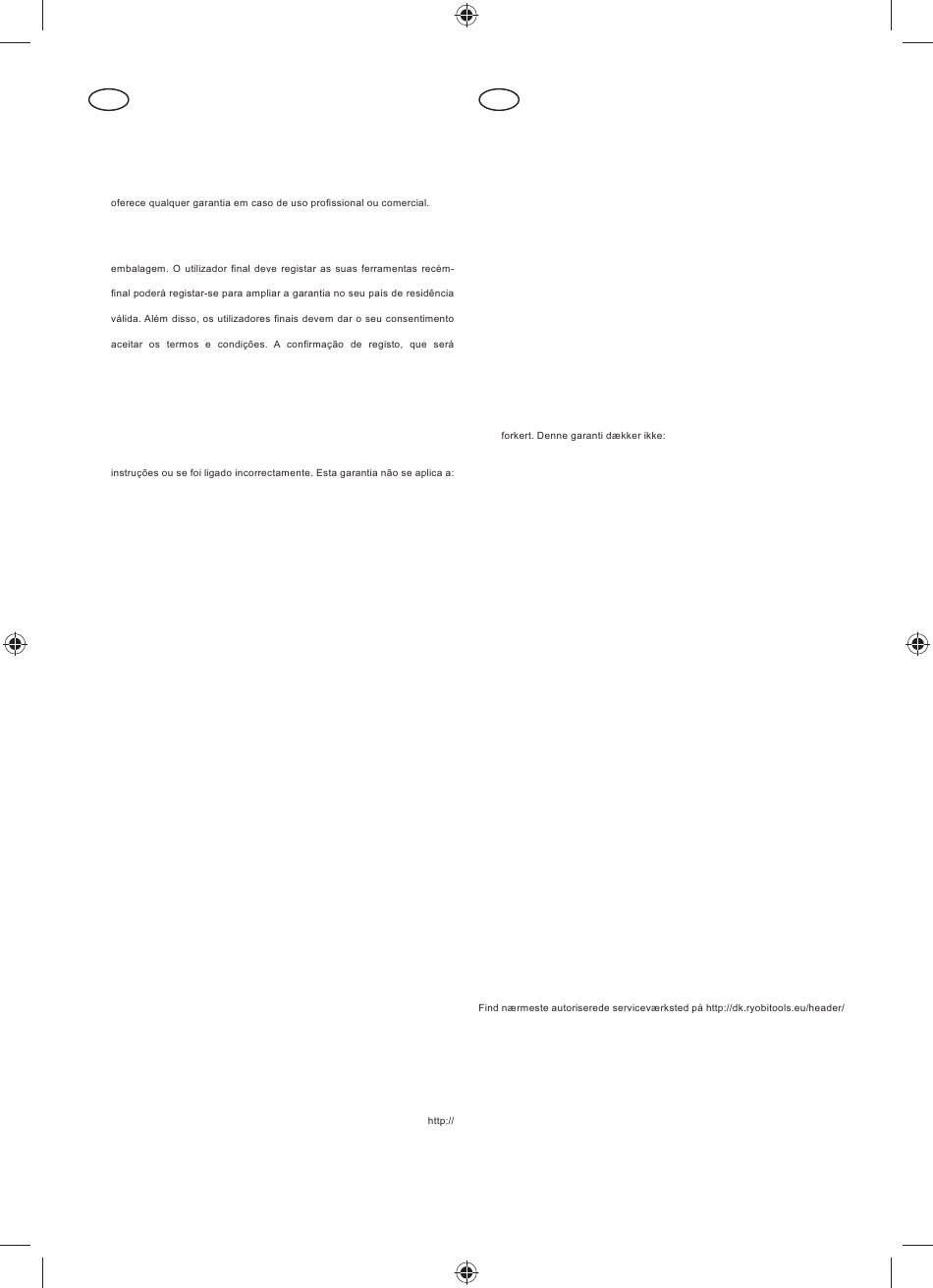 oferece qualquer garantia em caso de uso profissional ou comercial.

embalagem. O utilizador final deve registar as suas ferramentas recém-

final poderá registar-se para ampliar a garantia no seu país de residência

válida. Além disso, os utilizadores finais devem dar o seu consentimento

aceitar os termos e condições. A confirmação de registo, que será

instruções ou se foi ligado incorrectamente. Esta garantia não se aplica a:

http://

forkert. Denne garanti dækker ikke:

Find nærmeste autoriserede serviceværksted på http://dk.ryobitools.eu/header/